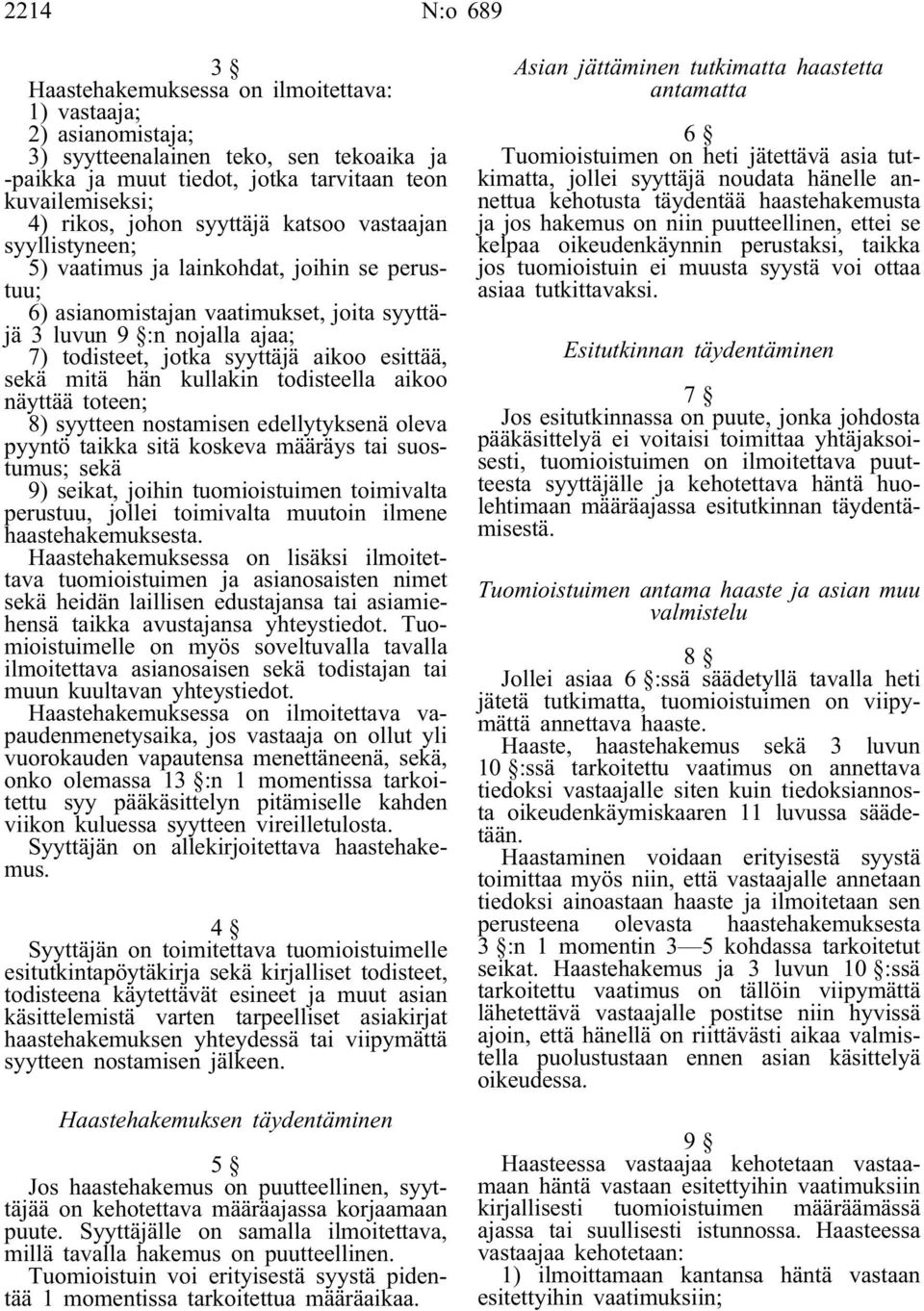 2214 N:o 689

3 §

Haastehakemuksessa on ilmoitettava:
1) vastaaja;
2) asianomistaja;
3) syytteenalainen teko, sen tekoaika ja -paikka ja muut tiedot, jotka tarvitaan teon kuvailemiseksi;
4) rikos, johon syyttäjä katsoo vastaajan syyllistyneen;
5) vaatimus ja lainkohdat, joihin se perustuu;
6) asianomistajan vaatimukset, joita syyttäjä 3 luvun 9 §:n nojalla ajaa;
7) todisteet, jotka syyttäjä aikoo esittää, sekä mitä hän kullakin todisteella aikoo näyttää toteen;
8) syytteen nostamisen edellytyksenä oleva pyyntö taikka sitä koskeva määräys tai suostumus; sekä
9) seikat, joihin tuomioistuimen toimivalta perustuu, jollei toimivalta muutoin ilmene haastehakemuksesta.

Haastehakemuksessa on lisäksi ilmoitettava tuomioistuimen ja asianosaisten nimet sekä heidän laillisen edustajansa tai asiamiehensä taikka avustajansa yhteystiedot. Tuomioistuimelle on myös soveltuvalla tavalla ilmoitettava asianosaisen sekä todistajan tai muun kuultavan yhteystiedot.

Haastehakemuksessa on ilmoitettava vapaudenmenetysaika, jos vastaaja on ollut yli vuorokauden vapautensa menettäneenä, sekä, onko olemassa 13 §:n 1 momentissa tarkoitettu syy pääkäsittelyn pitämiselle kahden viikon kuluessa syytteen vireilletulosta.

Syyttäjän on allekirjoitettava haastehakemus.

4 §

Syyttäjän on toimitettava tuomioistuimelle esitutkintapöytäkirja sekä kirjalliset todisteet, todisteena käytettävät esineet ja muut asian käsittelemistä varten tarpeelliset asiakirjat haastehakemuksen yhteydessä tai viipymättä syytteen nostamisen jälkeen.

Haastehakemuksen täydentäminen

5 §

Jos haastehakemus on puutteellinen, syyttäjää on kehotettava määräajassa korjaamaan puute. Syyttäjälle on samalla ilmoitettava, millä tavalla hakemus on puutteellinen.

Tuomioistuin voi erityisestä syystä pidentää 1 momentissa tarkoitettua määräaikaa.

Asian jättäminen tutkimatta haastetta antamatta

6 §

Tuomioistuimen on heti jätettävä asia tutkimatta, jollei syyttäjä noudata hänelle annettua kehotusta täydentää haastehakemusta ja jos hakemus on niin puutteellinen, ettei se kelpaa oikeudenkäynnin perustaksi, taikka jos tuomioistuin ei muusta syystä voi ottaa asiaa tutkittavaksi.

Esitutkinnan täydentäminen

7 §

Jos esitutkinnassa on puute, jonka johdosta pääkäsittelyä ei voitaisi toimittaa yhtäjaksoisesti, tuomioistuimen on ilmoitettava puutteesta syyttäjälle ja kehotettava häntä huolehtimaan määräajassa esitutkinnan täydentämisestä.

Tuomioistuimen antama haaste ja asian muu valmistelu

8 §

Jollei asiaa 6 §:ssä säädetyllä tavalla heti jätetä tutkimatta, tuomioistuimen on viipymättä annettava haaste.

Haaste, haastehakemus sekä 3 luvun 10 §:ssä tarkoitettu vaatimus on annettava tiedoksi vastaajalle siten kuin tiedoksiannosta oikeudenkäymiskaaren 11 luvussa säädetään.

Haastaminen voidaan erityisestä syystä toimittaa myös niin, että vastaajalle annetaan tiedoksi ainoastaan haaste ja ilmoitetaan sen perusteena olevasta haastehakemuksesta 3 §:n 1 momentin 3—5 kohdassa tarkoitetut seikat. Haastehakemus ja 3 luvun 10 §:ssä tarkoitettu vaatimus on tällöin viipymättä lähetettävä vastaajalle postitse niin hyvissä ajoin, että hänellä on riittävästi aikaa valmistella puolustustaan ennen asian käsittelyä oikeudessa.

9 §

Haasteessa vastaajaa kehotetaan vastaamaan häntä vastaan esitettyihin vaatimuksiin kirjallisesti tuomioistuimen määräämässä ajassa tai suullisesti istunnossa. Haasteessa vastaajaa kehotetaan:
1) ilmoittamaan kantansa häntä vastaan esitettyihin vaatimuksiin;